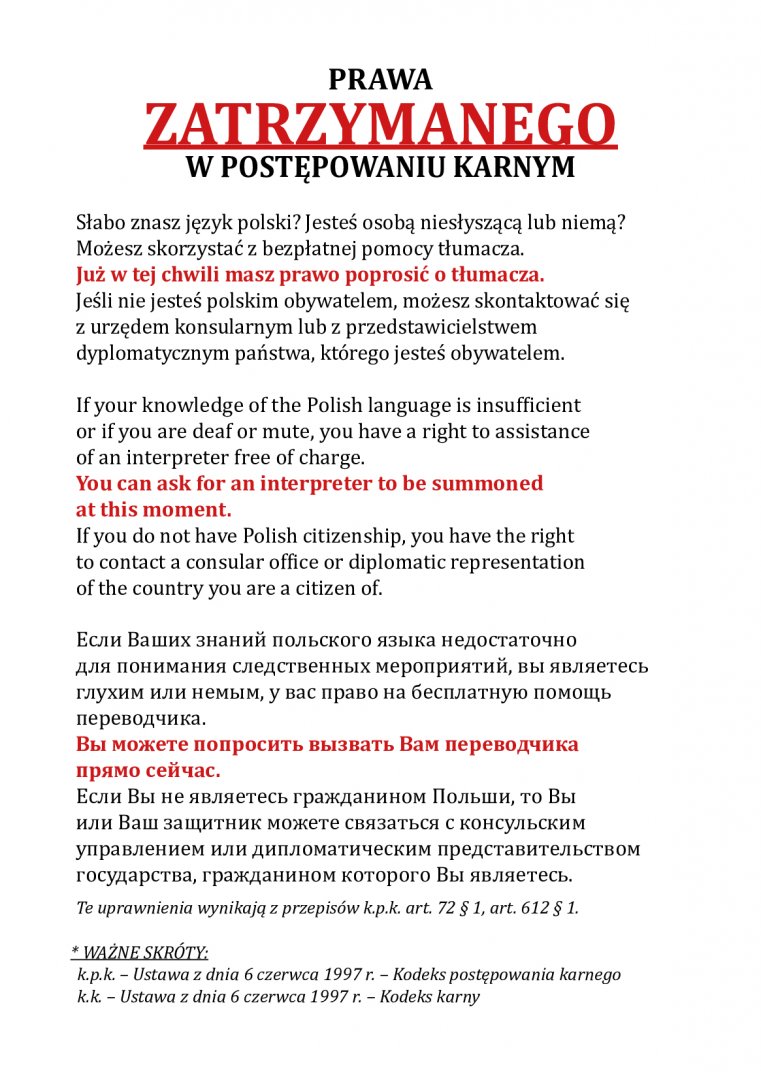 PRAWA
ZATRZYMANEGO
W POSTĘPOWANIU KARNYM

Słabo znasz język polski? Jesteś osobą niesłyszącą lub niemą? Możesz skorzystać z bezpłatnej pomocy tłumacza.
Już w tej chwili masz prawo poprosić o tłumacza.
Jeśli nie jesteś polskim obywatelem, możesz skontaktować się z urzędem konsularnym lub z przedstawicielstwem dyplomatycznym państwa, którego jesteś obywatelem.

If your knowledge of the Polish language is insufficient or if you are deaf or mute, you have a right to assistance of an interpreter free of charge.
You can ask for an interpreter to be summoned at this moment.
If you do not have Polish citizenship, you have the right to contact a consular office or diplomatic representation of the country you are a citizen of.

Если Ваших знаний польского языка недостаточно для понимания следственных мероприятий, вы являетесь глухим или немым, у вас право на бесплатную помощь переводчика.
Вы можете попросить вызвать Вам переводчика прямо сейчас.
Если Вы не являетесь гражданином Польши, то Вы или Ваш защитник можете связаться с консульским управлением или дипломатическим представительством государства, гражданином которого Вы являетесь.

Te uprawnienia wynikają z przepisów k.p.k. art. 72 § 1, art. 612 § 1.

* WAŻNE SKRÓTY:
k.p.k. – Ustawa z dnia 6 czerwca 1997 r. – Kodeks postępowania karnego
k.k. – Ustawa z dnia 6 czerwca 1997 r. – Kodeks karny